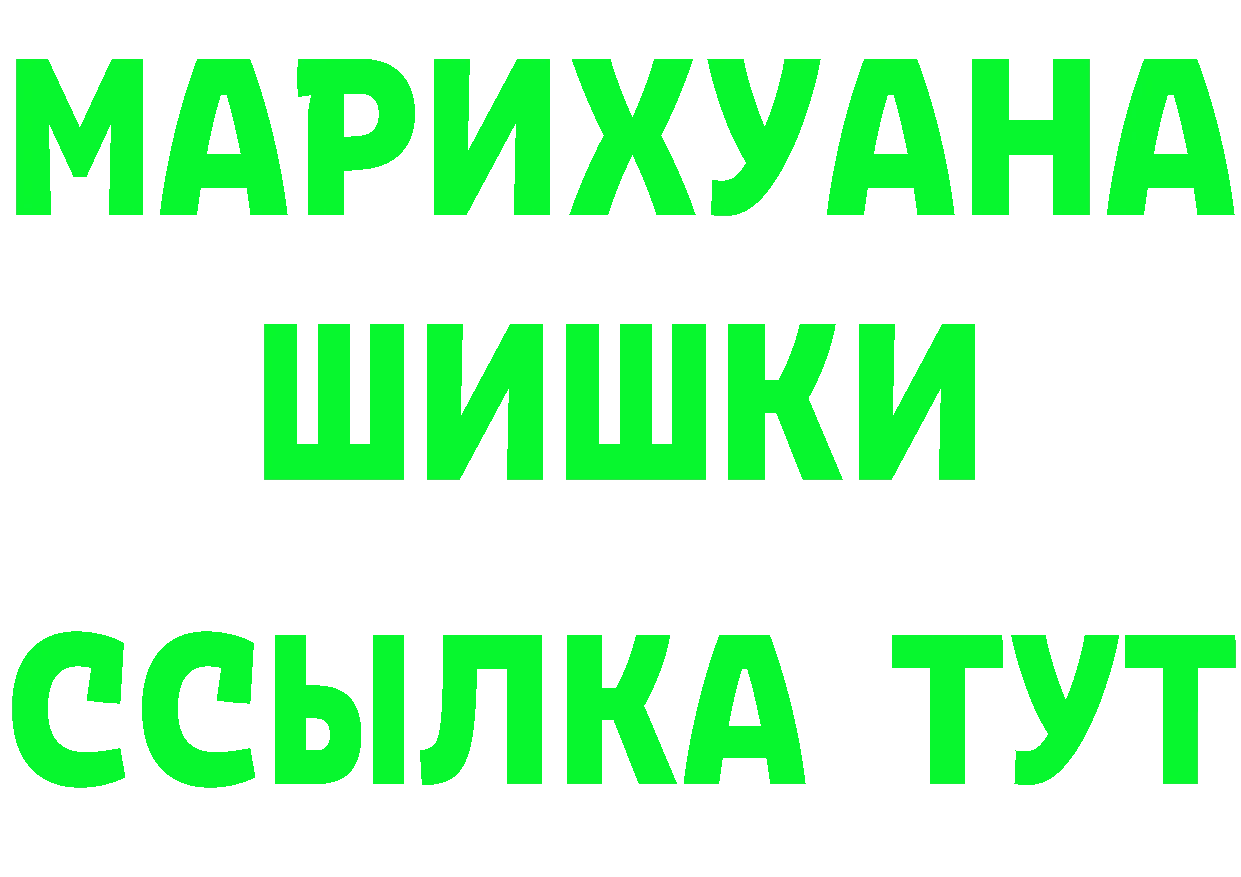 МАРИХУАНА
ШИШКИ
ССЫЛКА ТУТ